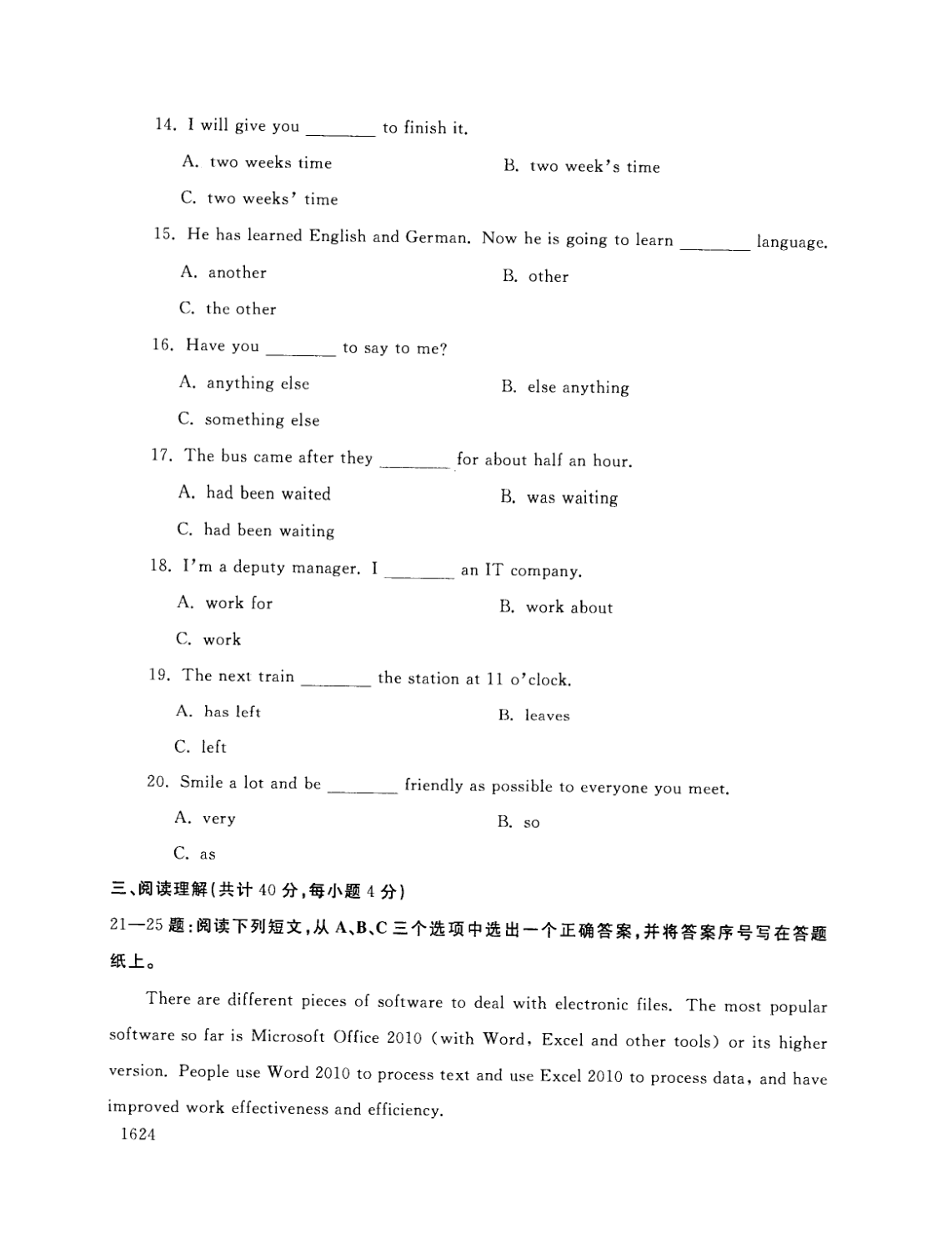 14. I will give you ________ to finish it.

A. two weeks time
B. two week's time
C. two weeks' time

15. He has learned English and German. Now he is going to learn ________ language.

A. another
B. other
C. the other

16. Have you ________ to say to me?

A. anything else
B. else anything
C. something else

17. The bus came after they ________ for about half an hour.

A. had been waited
B. was waiting
C. had been waiting

18. I'm a deputy manager. I ________ an IT company.

A. work for
B. work about
C. work

19. The next train ________ the station at 11 o'clock.

A. has left
B. leaves
C. left

20. Smile a lot and be ________ friendly as possible to everyone you meet.

A. very
B. so
C. as

三、阅读理解(共计 40 分,每小题 4 分)

21—25 题:阅读下列短文,从 A、B、C 三个选项中选出一个正确答案,并将答案序号写在答题纸上。

There are different pieces of software to deal with electronic files. The most popular software so far is Microsoft Office 2010 (with Word, Excel and other tools) or its higher version. People use Word 2010 to process text and use Excel 2010 to process data, and have improved work effectiveness and efficiency.

1624